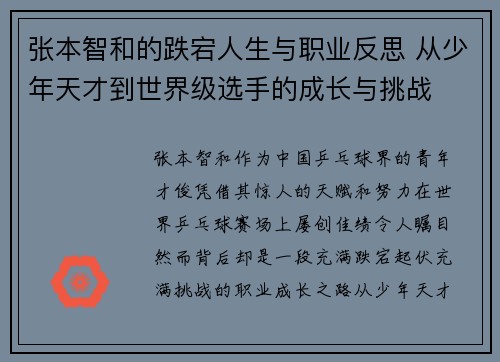 张本智和的跌宕人生与职业反思 从少年天才到世界级选手的成长与挑战

张本智和作为中国乒乓球界的青年才俊凭借其惊人的天赋和努力在世界乒乓球赛场上屡创佳绩令人瞩目然而背后却是一段充满跌宕起伏充满挑战的职业成长之路从少年天才